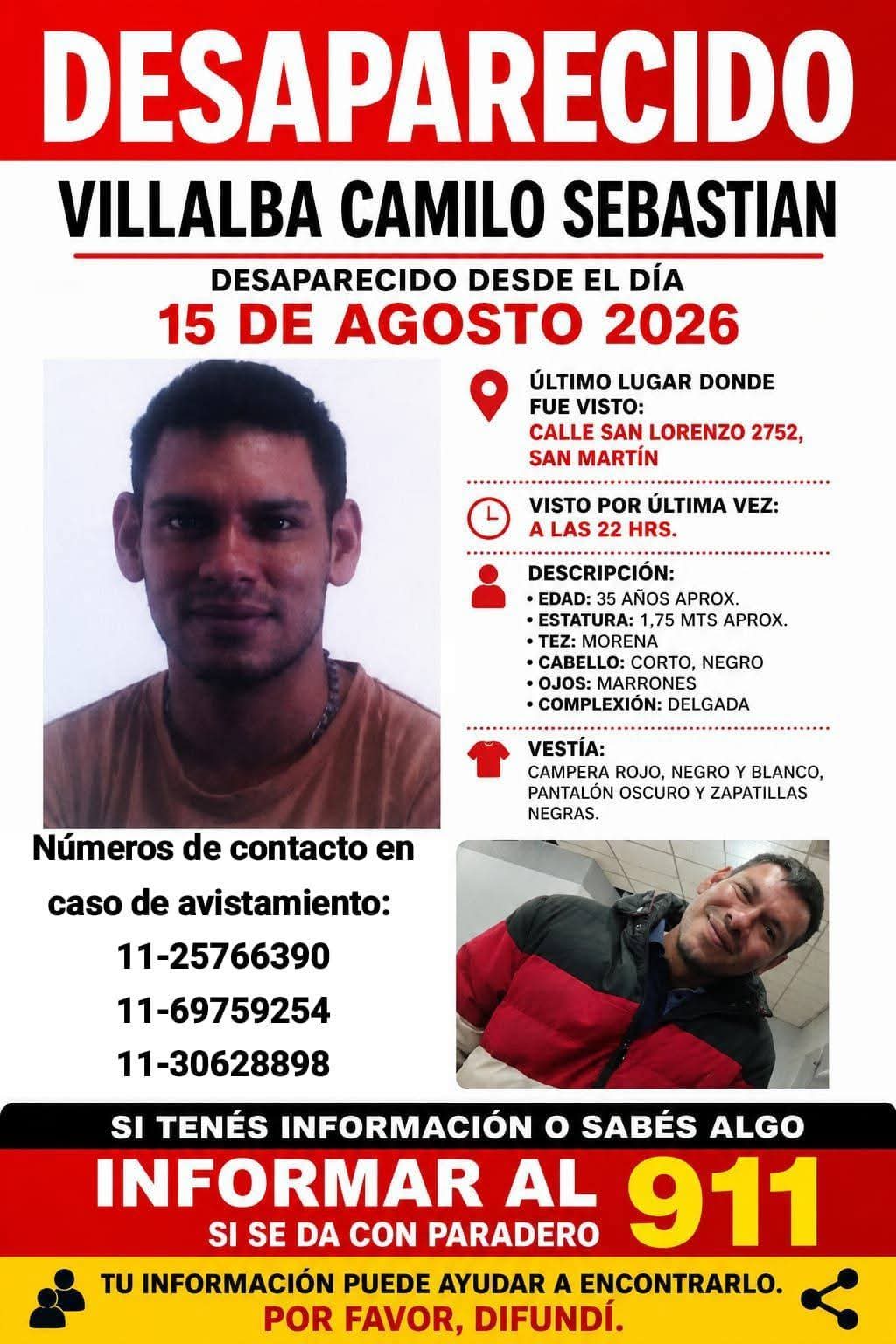 DESAPARECIDO

VILLALBA CAMILO SEBASTIAN

DESAPARECIDO DESDE EL DÍA
15 DE AGOSTO 2026

ÚLTIMO LUGAR DONDE FUE VISTO:
CALLE SAN LORENZO 2752, SAN MARTÍN

VISTO POR ÚLTIMA VEZ:
A LAS 22 HRS.

DESCRIPCIÓN:
• EDAD: 35 AÑOS APROX.
• ESTATURA: 1,75 MTS APROX.
• TEZ: MORENA
• CABELLO: CORTO, NEGRO
• OJOS: MARRONES
• COMPLEXIÓN: DELGADA

VESTÍA:
CAMPERA ROJO, NEGRO Y BLANCO, PANTALÓN OSCURO Y ZAPATILLAS NEGRAS.

Números de contacto en caso de avistamiento:
11-25766390
11-69759254
11-30628898

SI TENÉS INFORMACIÓN O SABÉS ALGO
INFORMAR AL 911
SI SE DA CON PARADERO

TU INFORMACIÓN PUEDE AYUDAR A ENCONTRARLO.
POR FAVOR, DIFUNDÍ.